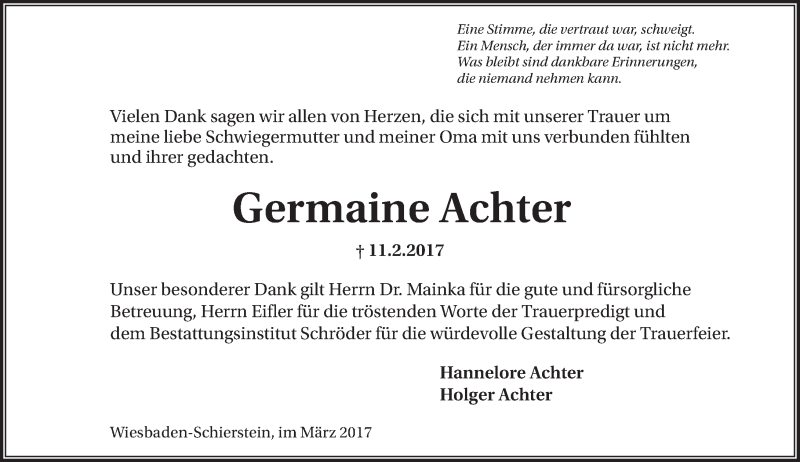 Eine Stimme, die vertraut war, schweigt.
Ein Mensch, der immer da war, ist nicht mehr.
Was bleibt sind dankbare Erinnerungen,
die niemand nehmen kann.

Vielen Dank sagen wir allen von Herzen, die sich mit unserer Trauer um meine liebe Schwiegermutter und meiner Oma mit uns verbunden fühlten und ihrer gedachten.

Germaine Achter

† 11.2.2017

Unser besonderer Dank gilt Herrn Dr. Mainka für die gute und fürsorgliche Betreuung, Herrn Eifler für die tröstenden Worte der Trauerpredigt und dem Bestattungsinstitut Schröder für die würdevolle Gestaltung der Trauerfeier.

Hannelore Achter
Holger Achter

Wiesbaden-Schierstein, im März 2017